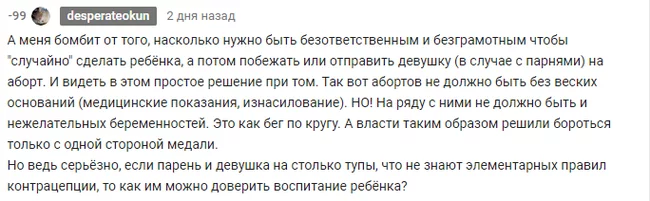 -99 desperateokun 2 дня назад

А меня бомбит от того, насколько нужно быть безответственным и безграмотным чтобы "случайно" сделать ребёнка, а потом побежать или отправить девушку (в случае с парнями) на аборт. И видеть в этом простое решение при том. Так вот абортов не должно быть без веских оснований (медицинские показания, изнасилование). НО! На ряду с ними не должно быть и нежелательных беременностей. Это как бег по кругу. А власти таким образом решили бороться только с одной стороной медали.
Но ведь серьёзно, если парень и девушка на столько тупы, что не знают элементарных правил контрацепции, то как им можно доверить воспитание ребёнка?